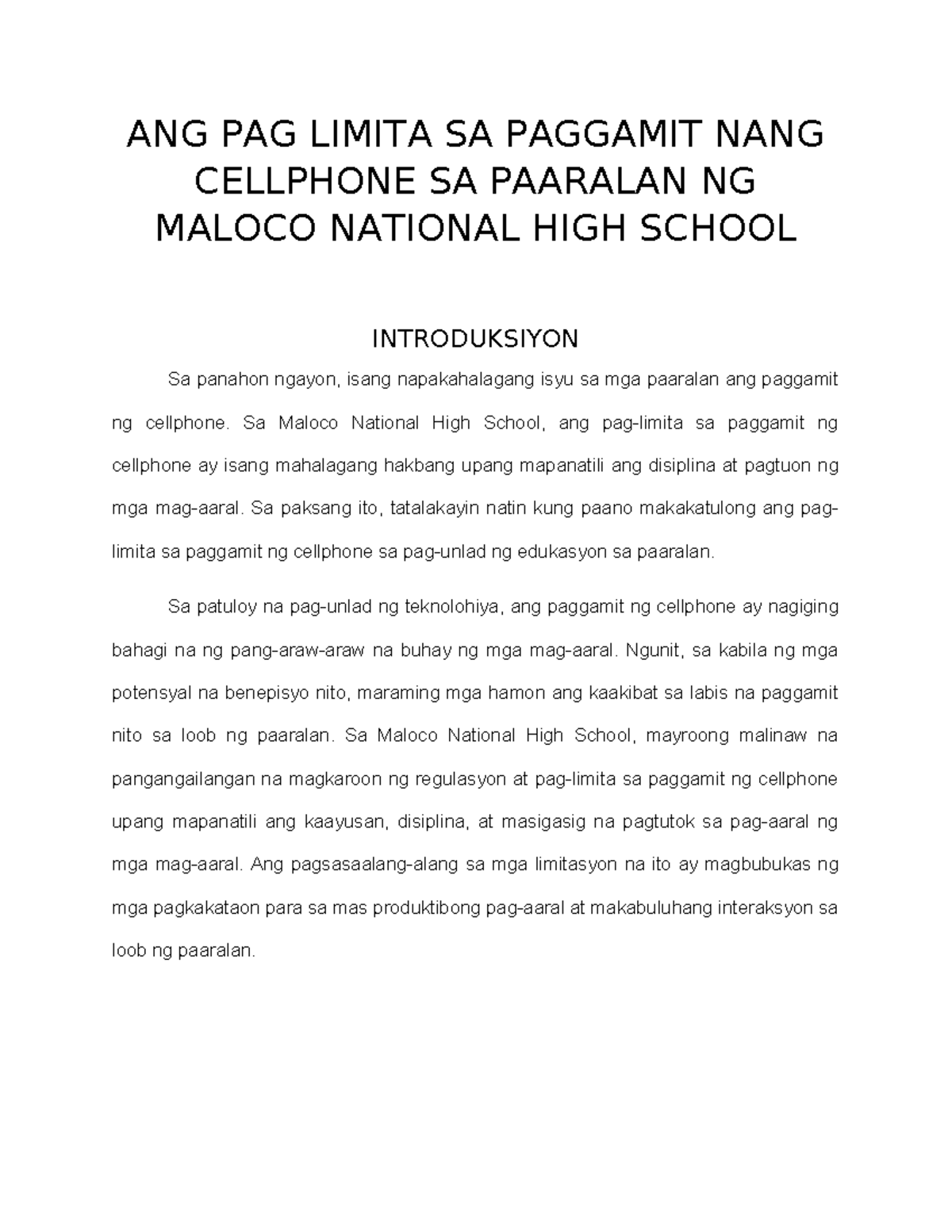 ANG PAG LIMITA SA PAGGAMIT NANG CELLPHONE SA PAARALAN NG MALOCO NATIONAL HIGH SCHOOL

INTRODUKSIYON

Sa panahon ngayon, isang napakahalagang isyu sa mga paaralan ang paggamit ng cellphone. Sa Maloco National High School, ang pag-limita sa paggamit ng cellphone ay isang mahalagang hakbang upang mapanatili ang disiplina at pagtuon ng mga mag-aaral. Sa paksang ito, tatalakayin natin kung paano makakatulong ang pag-limita sa paggamit ng cellphone sa pag-unlad ng edukasyon sa paaralan.

Sa patuloy na pag-unlad ng teknolohiya, ang paggamit ng cellphone ay nagiging bahagi na ng pang-araw-araw na buhay ng mga mag-aaral. Ngunit, sa kabila ng mga potensyal na benepisyo nito, maraming mga hamon ang kaakibat sa labis na paggamit nito sa loob ng paaralan. Sa Maloco National High School, mayroong malinaw na pangangailangan na magkaroon ng regulasyon at pag-limita sa paggamit ng cellphone upang mapanatili ang kaayusan, disiplina, at masigasig na pagtutok sa pag-aaral ng mga mag-aaral. Ang pagsasaalang-alang sa mga limitasyon na ito ay magbubukas ng mga pagkakataon para sa mas produktibong pag-aaral at makabuluhang interaksyon sa loob ng paaralan.